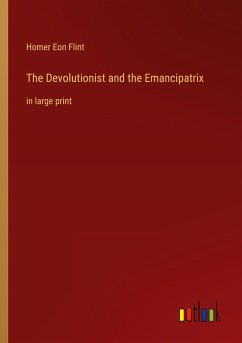 Homer Eon Flint

The Devolutionist and the Emancipatrix

in large print

outlook